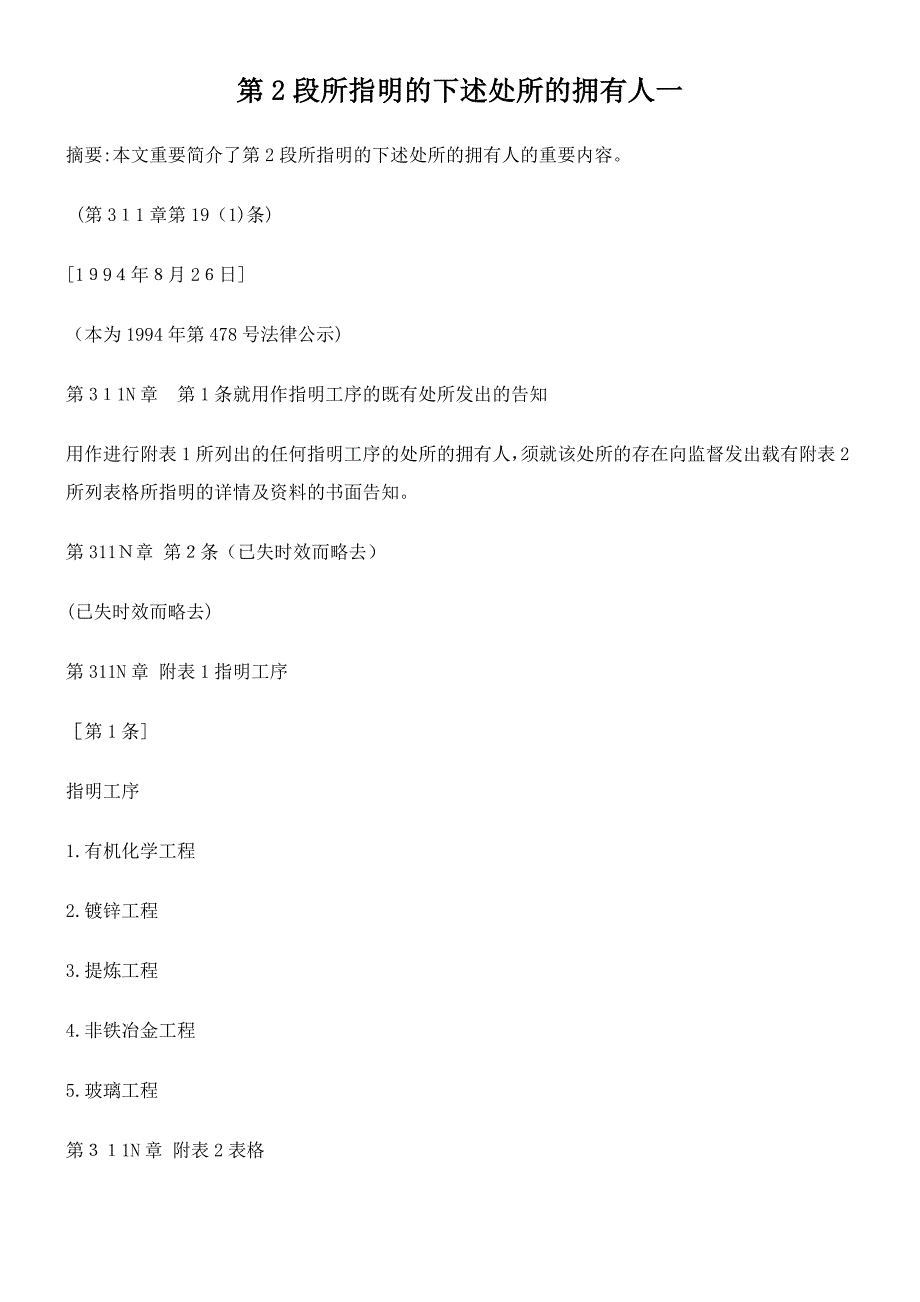 第2段所指明的下述处所的拥有人一

摘要:本文重要简介了第2段所指明的下述处所的拥有人的重要内容。

（第311章第19（1)条）

[1994年8月26日]

（本为1994年第478号法律公示）

第311N章　第1条就用作指明工序的既有处所发出的告知

用作进行附表1所列出的任何指明工序的处所的拥有人，须就该处所的存在向监督发出载有附表2所列表格所指明的详情及资料的书面告知。

第311N章 第2条（已失时效而略去）

(已失时效而略去)

第311N章 附表1指明工序

［第1条]

指明工序

1.有机化学工程

2.镀锌工程

3.提炼工程

4.非铁冶金工程

5.玻璃工程

第311N章 附表2表格